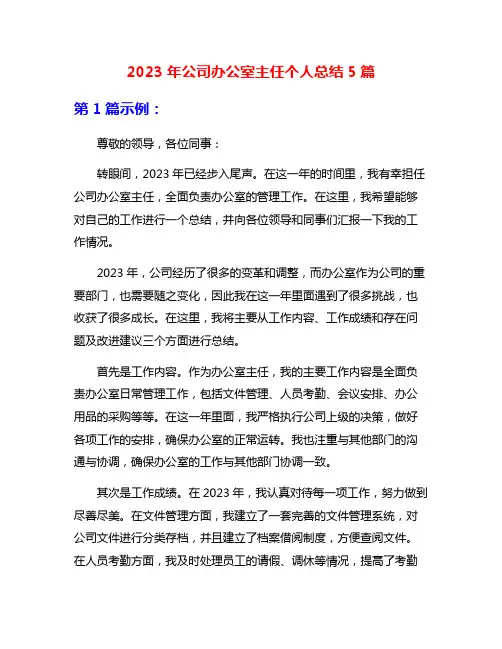 2023 年公司办公室主任个人总结 5 篇

第 1 篇示例：

尊敬的领导，各位同事：

转眼间，2023 年已经步入尾声。在这一年的时间里，我有幸担任公司办公室主任，全面负责办公室的管理工作。在这里，我希望能够对自己的工作进行一个总结，并向各位领导和同事们汇报一下我的工作情况。

2023 年，公司经历了很多的变革和调整，而办公室作为公司的重要部门，也需要随之变化，因此我在这一年里面遇到了很多挑战，也收获了很多成长。在这里，我将主要从工作内容、工作成绩和存在问题及改进建议三个方面进行总结。

首先是工作内容。作为办公室主任，我的主要工作内容是全面负责办公室日常管理工作，包括文件管理、人员考勤、会议安排、办公用品的采购等等。在这一年里面，我严格执行公司上级的决策，做好各项工作的安排，确保办公室的正常运转。我也注重与其他部门的沟通与协调，确保办公室的工作与其他部门协调一致。

其次是工作成绩。在 2023 年，我认真对待每一项工作，努力做到尽善尽美。在文件管理方面，我建立了一套完善的文件管理系统，对公司文件进行分类存档，并且建立了档案借阅制度，方便查阅文件。在人员考勤方面，我及时处理员工的请假、调休等情况，提高了考勤